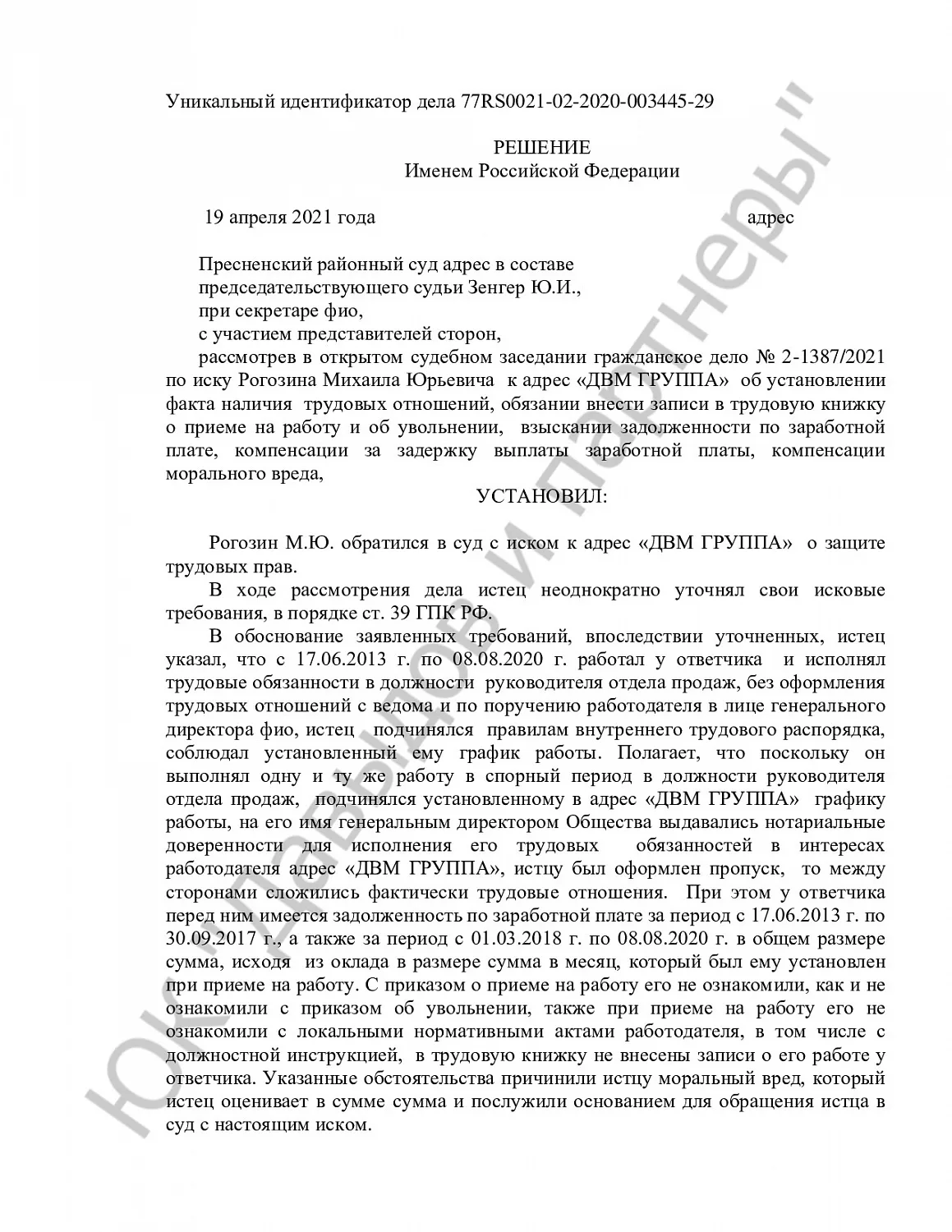 Уникальный идентификатор дела 77RS0021-02-2020-003445-29

РЕШЕНИЕ
Именем Российской Федерации

19 апреля 2021 года адрес

Пресненский районный суд адрес в составе
председательствующего судьи Зенгер Ю.И.,
при секретаре фио,
с участием представителей сторон,
рассмотрев в открытом судебном заседании гражданское дело № 2-1387/2021 по иску Рогозина Михаила Юрьевича к адрес «ДВМ ГРУППА» об установлении факта наличия трудовых отношений, обязании внести записи в трудовую книжку о приеме на работу и об увольнении, взыскании задолженности по заработной плате, компенсации за задержку выплаты заработной платы, компенсации морального вреда,

УСТАНОВИЛ:

Рогозин М.Ю. обратился в суд с иском к адрес «ДВМ ГРУППА» о защите трудовых прав.

В ходе рассмотрения дела истец неоднократно уточнял свои исковые требования, в порядке ст. 39 ГПК РФ.

В обоснование заявленных требований, впоследствии уточненных, истец указал, что с 17.06.2013 г. по 08.08.2020 г. работал у ответчика и исполнял трудовые обязанности в должности руководителя отдела продаж, без оформления трудовых отношений с ведома и по поручению работодателя в лице генерального директора фио, истец подчинялся правилам внутреннего трудового распорядка, соблюдал установленный ему график работы. Полагает, что поскольку он выполнял одну и ту же работу в спорный период в должности руководителя отдела продаж, подчинялся установленному в адрес «ДВМ ГРУППА» графику работы, на его имя генеральным директором Общества выдавались нотариальные доверенности для исполнения его трудовых обязанностей в интересах работодателя адрес «ДВМ ГРУППА», истцу был оформлен пропуск, то между сторонами сложились фактически трудовые отношения. При этом у ответчика перед ним имеется задолженность по заработной плате за период с 17.06.2013 г. по 30.09.2017 г., а также за период с 01.03.2018 г. по 08.08.2020 г. в общем размере сумма, исходя из оклада в размере сумма в месяц, который был ему установлен при приеме на работу. С приказом о приеме на работу его не ознакомили, как и не ознакомили с приказом об увольнении, также при приеме на работу его не ознакомили с локальными нормативными актами работодателя, в том числе с должностной инструкцией, в трудовую книжку не внесены записи о его работе у ответчика. Указанные обстоятельства причинили истцу моральный вред, который истец оценивает в сумме сумма и послужили основанием для обращения истца в суд с настоящим иском.

ЮК "Давыдов и партнеры"